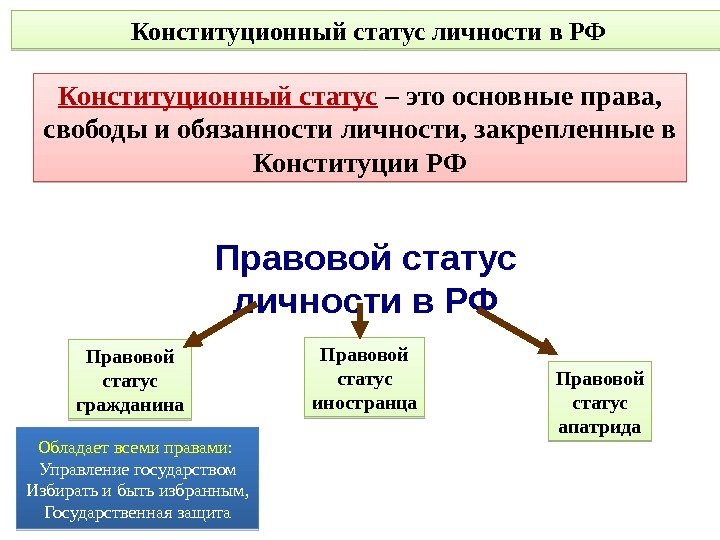 Конституционный статус личности в РФ

Конституционный статус – это основные права, свободы и обязанности личности, закрепленные в Конституции РФ

Правовой статус личности в РФ

Правовой статус гражданина

Правовой статус иностранца

Правовой статус апатрида

Обладает всеми правами:
Управление государством
Избирать и быть избранным,
Государственная защита